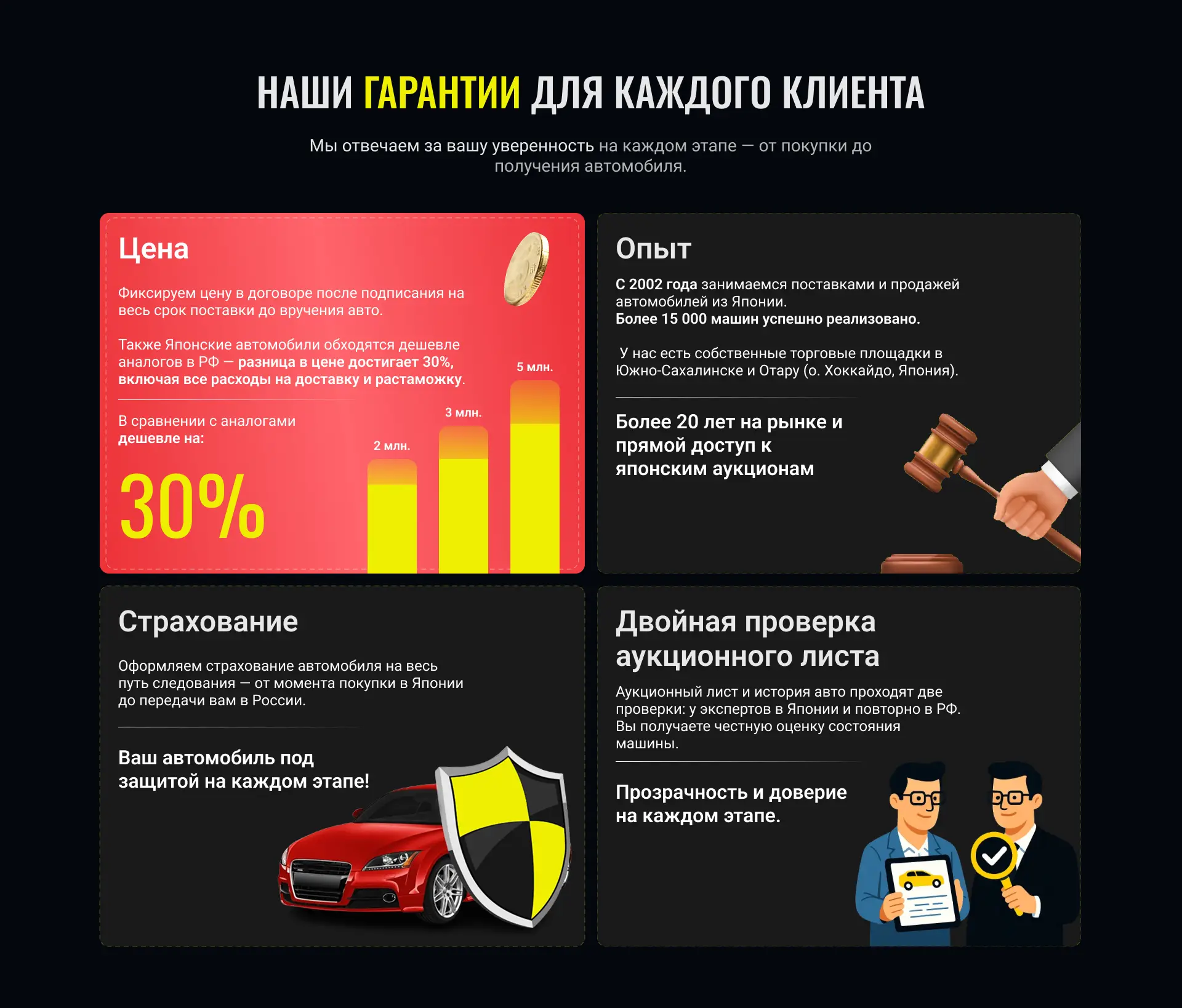 НАШИ ГАРАНТИИ ДЛЯ КАЖДОГО КЛИЕНТА

Мы отвечаем за вашу уверенность на каждом этапе — от покупки до получения автомобиля.

Цена

Фиксируем цену в договоре после подписания на весь срок поставки до вручения авто.

Также Японские автомобили обходятся дешевле аналогов в РФ — разница в цене достигает 30%, включая все расходы на доставку и растаможку.

В сравнении с аналогами дешевле на:

30%

2 млн.

3 млн.

5 млн.

Опыт

С 2002 года занимаемся поставками и продажей автомобилей из Японии.
Более 15 000 машин успешно реализовано.

У нас есть собственные торговые площадки в Южно-Сахалинске и Отару (о. Хоккайдо, Япония).

Более 20 лет на рынке и прямой доступ к японским аукционам

Страхование

Оформляем страхование автомобиля на весь путь следования — от момента покупки в Японии до передачи вам в России.

Ваш автомобиль под защитой на каждом этапе!

Двойная проверка аукционного листа

Аукционный лист и история авто проходят две проверки: у экспертов в Японии и повторно в РФ. Вы получаете честную оценку состояния машины.

Прозрачность и доверие на каждом этапе.